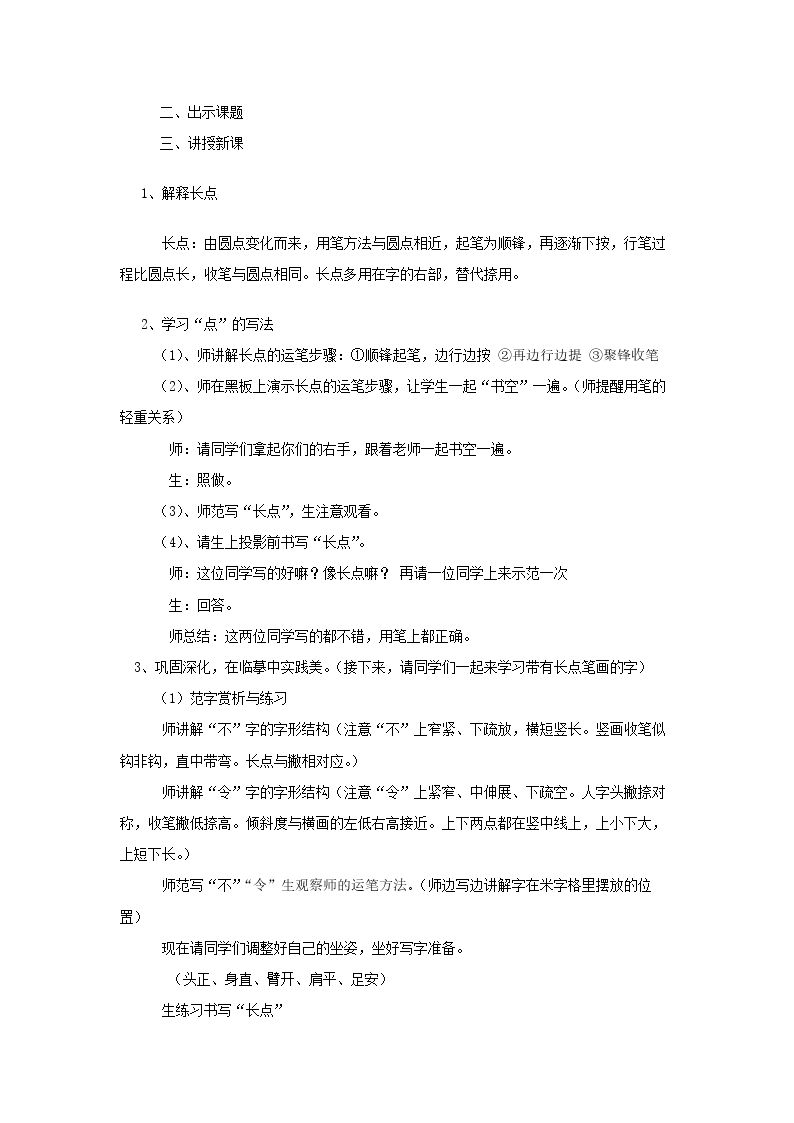 二、出示课题

三、讲授新课

1、解释长点

长点：由圆点变化而来，用笔方法与圆点相近，起笔为顺锋，再逐渐下按，行笔过程比圆点长，收笔与圆点相同。长点多用在字的右部，替代捺用。

2、学习“点”的写法

（1）、师讲解长点的运笔步骤：①顺锋起笔，边行边按 ②再边行边提 ③聚锋收笔

（2）、师在黑板上演示长点的运笔步骤，让学生一起“书空”一遍。（师提醒用笔的轻重关系）

师：请同学们拿起你们的右手，跟着老师一起书空一遍。

生：照做。

（3）、师范写“长点”，生注意观看。

（4）、请生上投影前书写“长点”。

师：这位同学写的好嘛？像长点嘛？ 再请一位同学上来示范一次

生：回答。

师总结：这两位同学写的都不错，用笔上都正确。

3、巩固深化，在临摹中实践美。（接下来，请同学们一起来学习带有长点笔画的字）

（1）范字赏析与练习

师讲解“不”字的字形结构（注意“不”上窄紧、下疏放，横短竖长。竖画收笔似钩非钩，直中带弯。长点与撇相对应。）

师讲解“令”字的字形结构（注意“令”上紧窄、中伸展、下疏空。人字头撇捺对称，收笔撇低捺高。倾斜度与横画的左低右高接近。上下两点都在竖中线上，上小下大，上短下长。）

师范写“不”“令”生观察师的运笔方法。（师边写边讲解字在米字格里摆放的位置）

现在请同学们调整好自己的坐姿，坐好写字准备。

（头正、身直、臂开、肩平、足安）

生练习书写“长点”